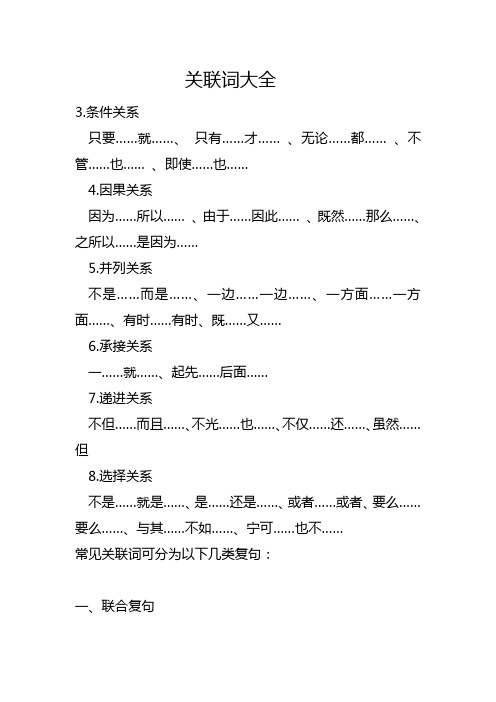 关联词大全

3.条件关系

只要……就……、 只有……才…… 、无论……都…… 、不管……也…… 、即使……也……

4.因果关系

因为……所以…… 、由于……因此…… 、既然……那么……、之所以……是因为……

5.并列关系

不是……而是……、一边……一边……、一方面……一方面……、有时……有时、既……又……

6.承接关系

一……就……、起先……后面……

7.递进关系

不但……而且……、不光……也……、不仅……还……、虽然……但

8.选择关系

不是……就是……、是……还是……、或者……或者、要么……要么……、与其……不如……、宁可……也不……

常见关联词可分为以下几类复句：

一、联合复句